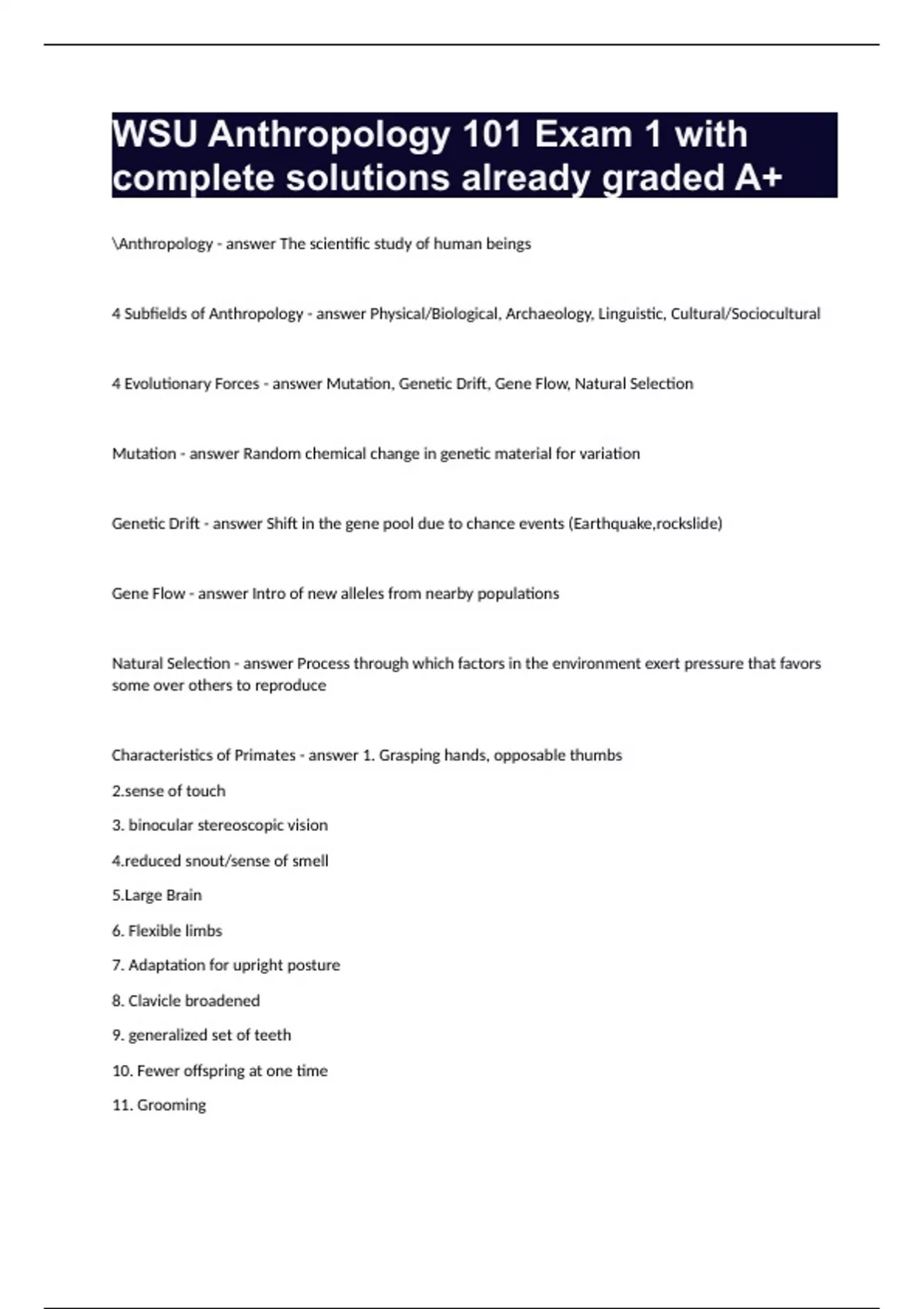 WSU Anthropology 101 Exam 1 with complete solutions already graded A+

\Anthropology - answer The scientific study of human beings

4 Subfields of Anthropology - answer Physical/Biological, Archaeology, Linguistic, Cultural/Sociocultural

4 Evolutionary Forces - answer Mutation, Genetic Drift, Gene Flow, Natural Selection

Mutation - answer Random chemical change in genetic material for variation

Genetic Drift - answer Shift in the gene pool due to chance events (Earthquake,rockslide)

Gene Flow - answer Intro of new alleles from nearby populations

Natural Selection - answer Process through which factors in the environment exert pressure that favors some over others to reproduce

Characteristics of Primates - answer 1. Grasping hands, opposable thumbs

2.sense of touch

3. binocular stereoscopic vision

4.reduced snout/sense of smell

5.Large Brain

6. Flexible limbs

7. Adaptation for upright posture

8. Clavicle broadened

9. generalized set of teeth

10. Fewer offspring at one time

11. Grooming